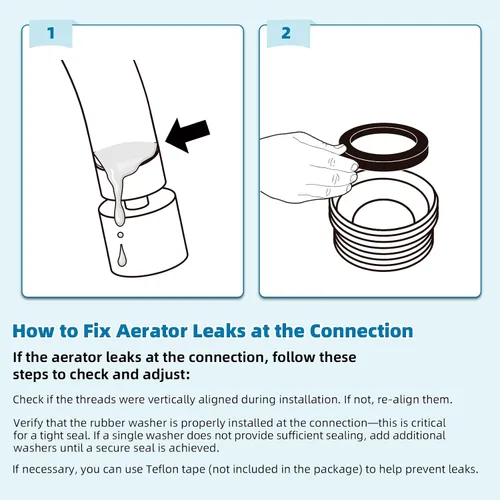 1

2

How to Fix Aerator Leaks at the Connection

If the aerator leaks at the connection, follow these steps to check and adjust:

Check if the threads were vertically aligned during installation. If not, re-align them.

Verify that the rubber washer is properly installed at the connection—this is critical for a tight seal. If a single washer does not provide sufficient sealing, add additional washers until a secure seal is achieved.

If necessary, you can use Teflon tape (not included in the package) to help prevent leaks.